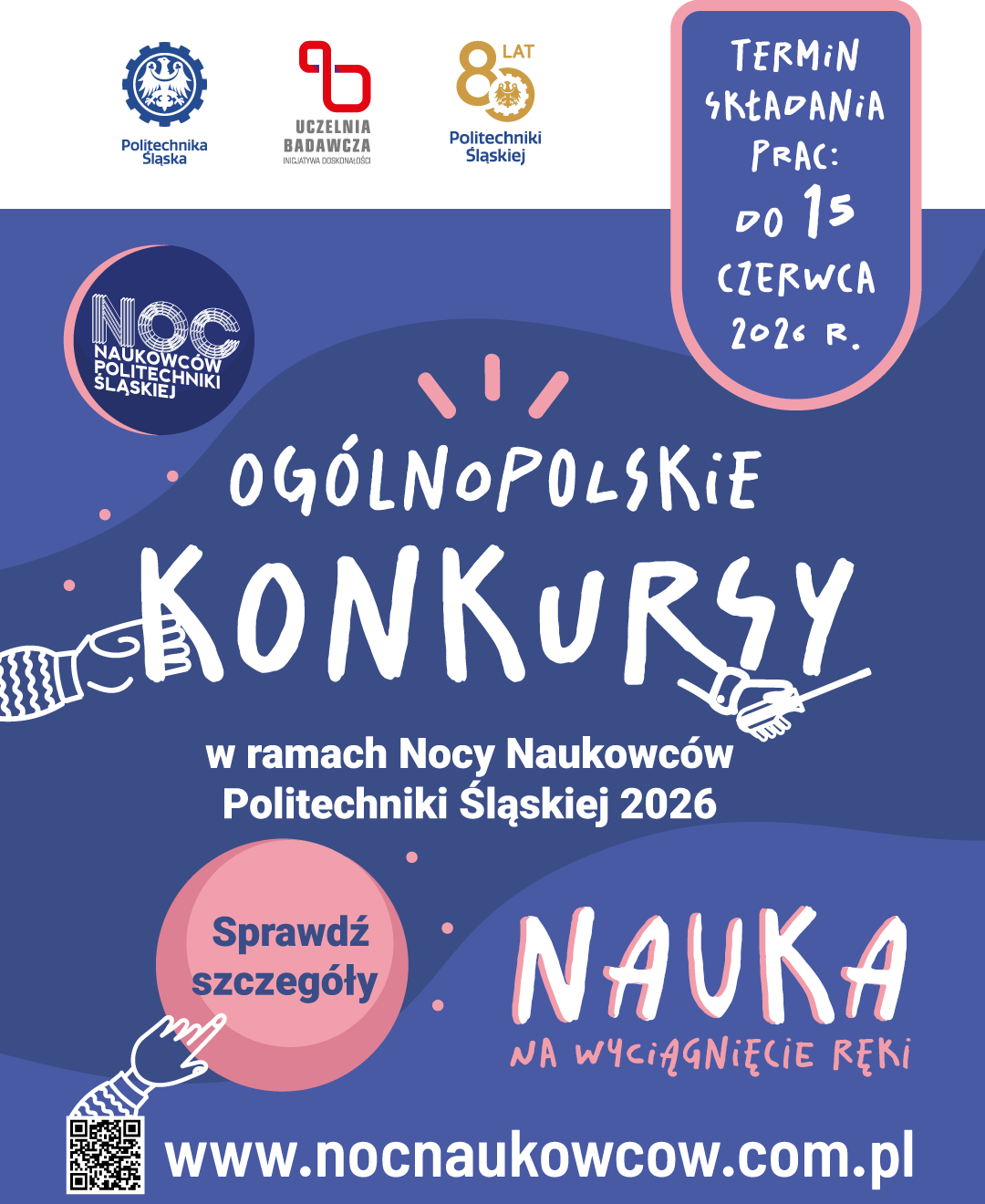 Politechnika Śląska

UCZELNIA BADAWCZA
INICJATYWA DOSKONAŁOŚCI

80 LAT
Politechniki Śląskiej

TERMIN SKŁADANIA PRAC: DO 15 CZERWCA 2026 R.

NOC NAUKOWCÓW POLITECHNIKI ŚLĄSKIEJ

OGÓLNOPOLSKIE
KONKURSY

w ramach Nocy Naukowców Politechniki Śląskiej 2026

Sprawdź szczegóły

NAUKA
NA WYCIĄGNIĘCIE RĘKI

www.nocnaukowcow.com.pl